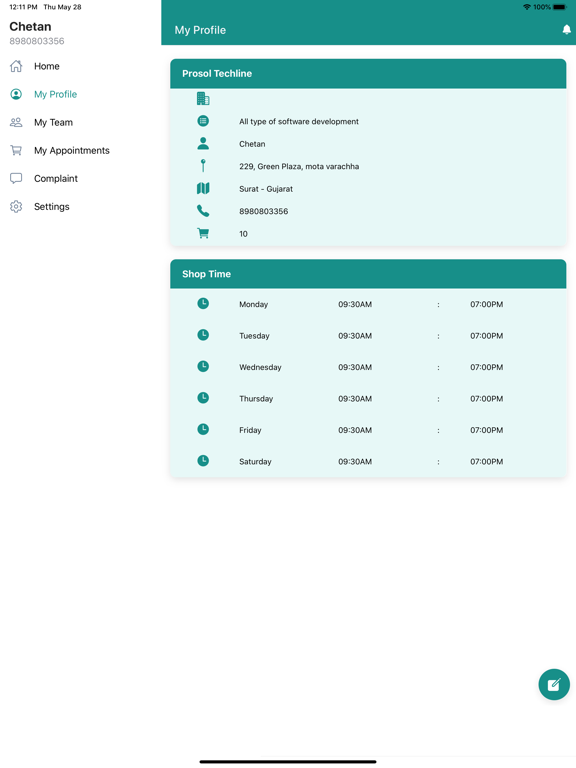 12:11 PM Thu May 28
100%

Chetan
8980803356

Home
My Profile
My Team
My Appointments
Complaint
Settings

My Profile

Prosol Techline

All type of software development
Chetan
229, Green Plaza, mota varachha
Surat - Gujarat
8980803356
10

Shop Time

| Monday | 09:30AM | : | 07:00PM |
|---|---|---|---|
| Tuesday | 09:30AM | : | 07:00PM |
| Wednesday | 09:30AM | : | 07:00PM |
| Thursday | 09:30AM | : | 07:00PM |
| Friday | 09:30AM | : | 07:00PM |
| Saturday | 09:30AM | : | 07:00PM |